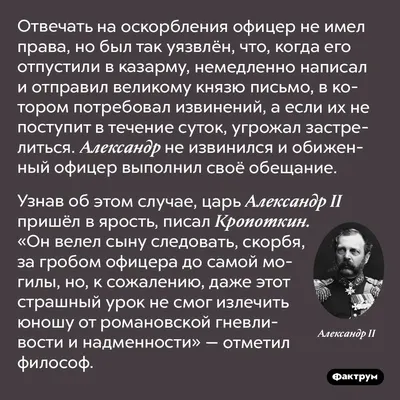 Отвечать на оскорбления офицер не имел права, но был так уязвлён, что, когда его отпустили в казарму, немедленно написал и отправил великому князю письмо, в котором потребовал извинений, а если их не поступит в течение суток, угрожал застрелиться. Александр не извинился и обиженный офицер выполнил своё обещание.

Узнав об этом случае, царь Александр II пришёл в ярость, писал Кропоткин. «Он велел сыну следовать, скорбя, за гробом офицера до самой могилы, но, к сожалению, даже этот страшный урок не смог излечить юношу от романовской гневливости и надменности» — отметил философ.

Александр II

Фактрум